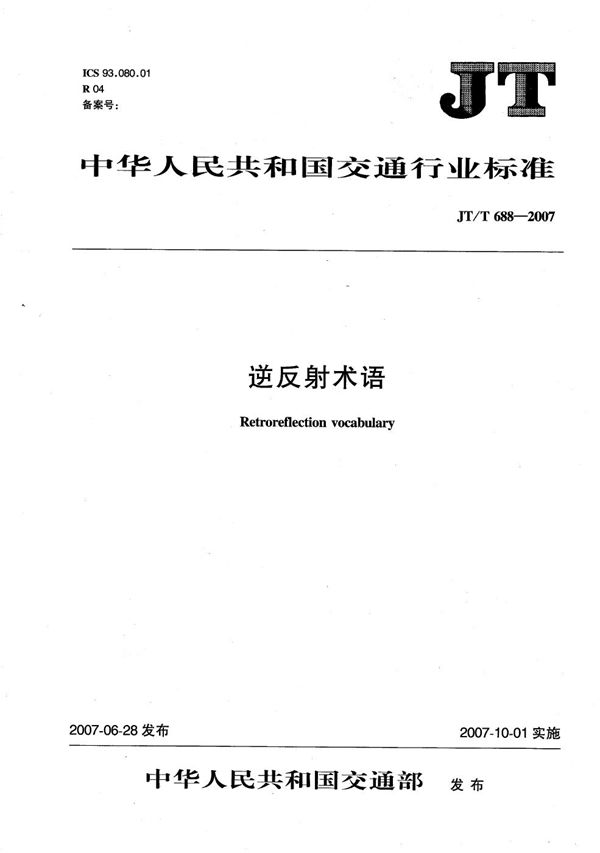 ICS 93.080.01
R 04
备案号:

JT

中华人民共和国交通行业标准

JT/T 688—2007

逆反射术语

Retroreflection vocabulary

2007-06-28 发布

2007-10-01 实施

中华人民共和国交通部 发布